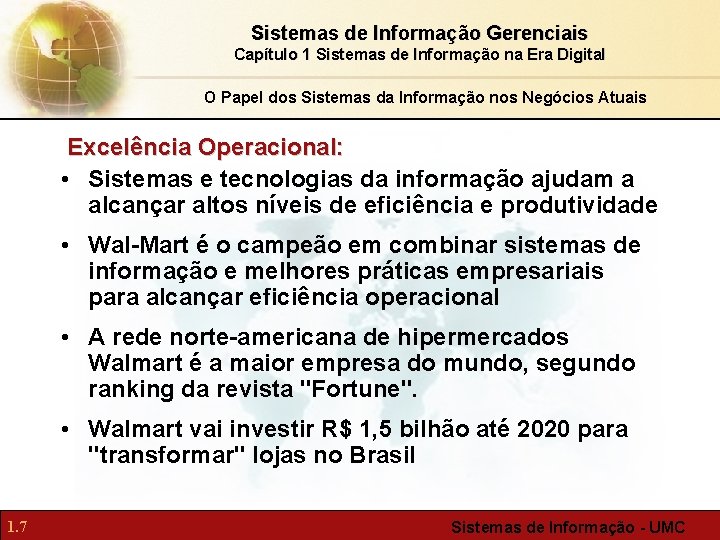 Sistemas de Informação Gerenciais
Capítulo 1 Sistemas de Informação na Era Digital

O Papel dos Sistemas da Informação nos Negócios Atuais

Excelência Operacional:

• Sistemas e tecnologias da informação ajudam a alcançar altos níveis de eficiência e produtividade

• Wal-Mart é o campeão em combinar sistemas de informação e melhores práticas empresariais para alcançar eficiência operacional

• A rede norte-americana de hipermercados Walmart é a maior empresa do mundo, segundo ranking da revista "Fortune".

• Walmart vai investir R$ 1,5 bilhão até 2020 para "transformar" lojas no Brasil

1.7

Sistemas de Informação - UMC